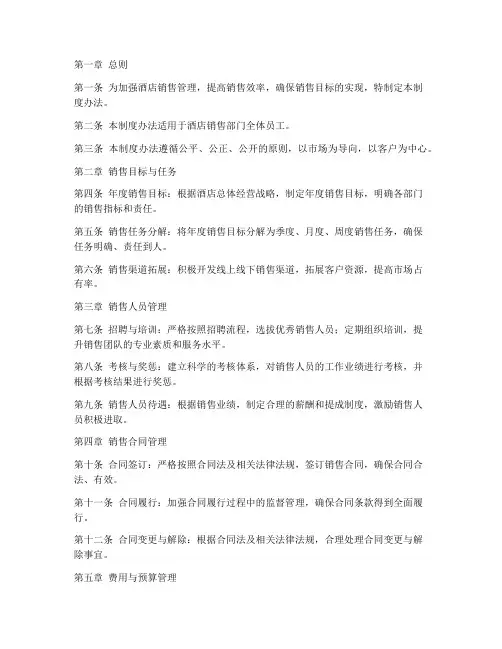 第一章 总则

第一条 为加强酒店销售管理，提高销售效率，确保销售目标的实现，特制定本制度办法。

第二条 本制度办法适用于酒店销售部门全体员工。

第三条 本制度办法遵循公平、公正、公开的原则，以市场为导向，以客户为中心。

第二章 销售目标与任务

第四条 年度销售目标：根据酒店总体经营战略，制定年度销售目标，明确各部门的销售指标和责任。

第五条 销售任务分解：将年度销售目标分解为季度、月度、周度销售任务，确保任务明确、责任到人。

第六条 销售渠道拓展：积极开发线上线下销售渠道，拓展客户资源，提高市场占有率。

第三章 销售人员管理

第七条 招聘与培训：严格按照招聘流程，选拔优秀销售人员；定期组织培训，提升销售团队的专业素质和服务水平。

第八条 考核与奖惩：建立科学的考核体系，对销售人员的工作业绩进行考核，并根据考核结果进行奖惩。

第九条 销售人员待遇：根据销售业绩，制定合理的薪酬和提成制度，激励销售人员积极进取。

第四章 销售合同管理

第十条 合同签订：严格按照合同法及相关法律法规，签订销售合同，确保合同合法、有效。

第十一条 合同履行：加强合同履行过程中的监督管理，确保合同条款得到全面履行。

第十二条 合同变更与解除：根据合同法及相关法律法规，合理处理合同变更与解除事宜。

第五章 费用与预算管理